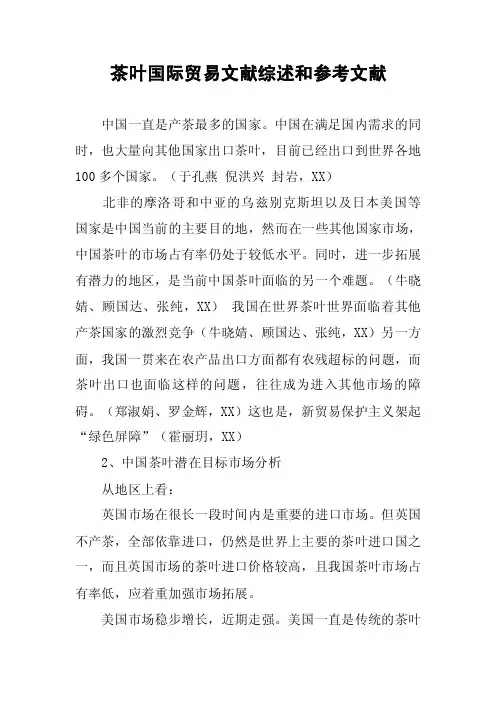 茶叶国际贸易文献综述和参考文献

中国一直是产茶最多的国家。中国在满足国内需求的同时，也大量向其他国家出口茶叶，目前已经出口到世界各地100多个国家。（于孔燕 倪洪兴 封岩，XX）

北非的摩洛哥和中亚的乌兹别克斯坦以及日本美国等国家是中国当前的主要目的地，然而在一些其他国家市场，中国茶叶的市场占有率仍处于较低水平。同时，进一步拓展有潜力的地区，是当前中国茶叶面临的另一个难题。（牛晓婧、顾国达、张纯，XX） 我国在世界茶叶世界面临着其他产茶国家的激烈竞争（牛晓婧、顾国达、张纯，XX）另一方面，我国一贯来在农产品出口方面都有农残超标的问题，而茶叶出口也面临这样的问题，往往成为进入其他市场的障碍。（郑淑娟、罗金辉，XX）这也是，新贸易保护主义架起“绿色屏障”（霍丽玥，XX）

2、中国茶叶潜在目标市场分析

从地区上看：

英国市场在很长一段时间内是重要的进口市场。但英国不产茶，全部依靠进口，仍然是世界上主要的茶叶进口国之一，而且英国市场的茶叶进口价格较高，且我国茶叶市场占有率低，应着重加强市场拓展。

美国市场稳步增长，近期走强。美国一直是传统的茶叶